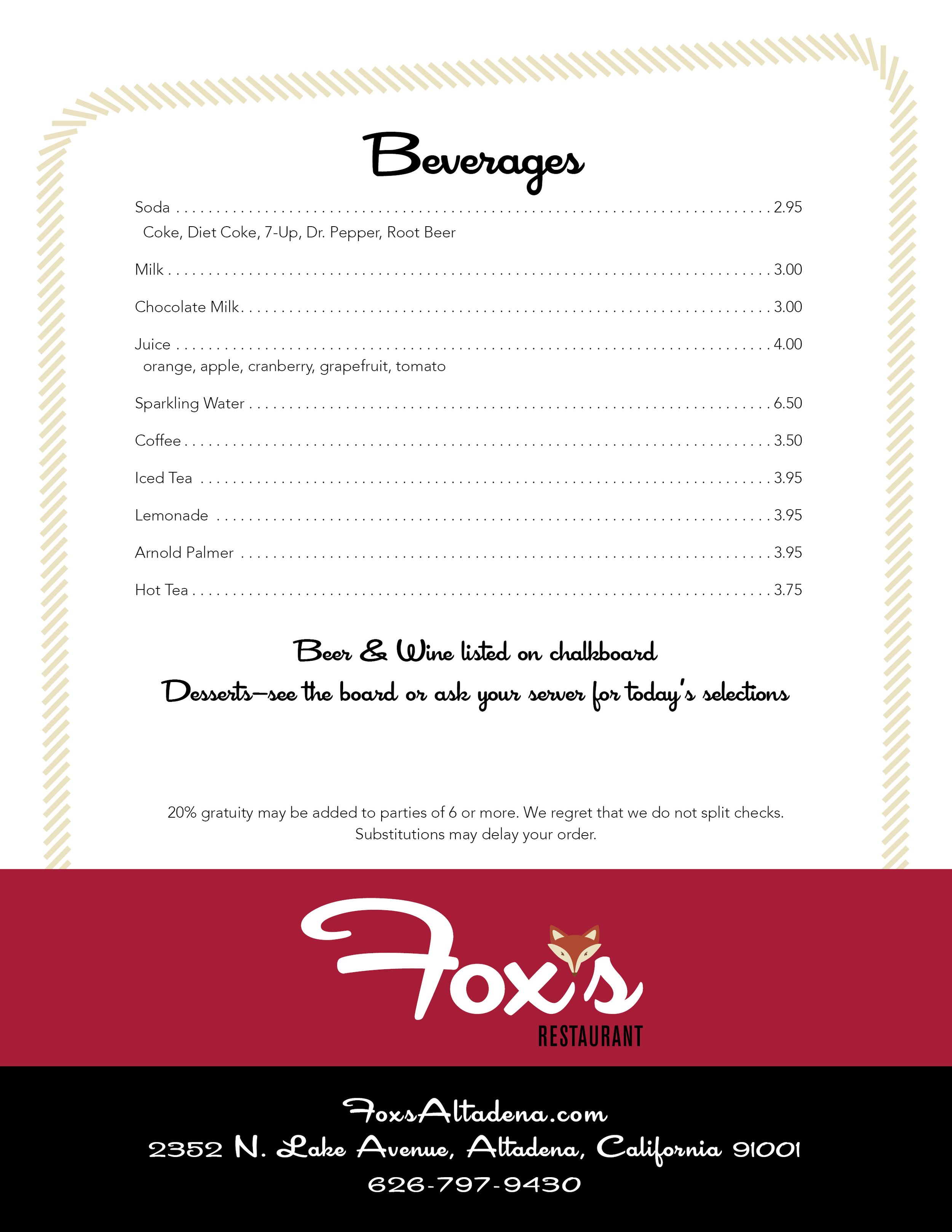 Beverages

Soda 2.95
Coke, Diet Coke, 7-Up, Dr. Pepper, Root Beer

Milk 3.00

Chocolate Milk 3.00

Juice 4.00
orange, apple, cranberry, grapefruit, tomato

Sparkling Water 6.50

Coffee 3.50

Iced Tea 3.95

Lemonade 3.95

Arnold Palmer 3.95

Hot Tea 3.75

Beer & Wine listed on chalkboard

Desserts—see the board or ask your server for today's selections

20% gratuity may be added to parties of 6 or more. We regret that we do not split checks. Substitutions may delay your order.

Fox's
RESTAURANT

FoxsAltadena.com
2352 N. Lake Avenue, Altadena, California 91001
626-797-9430